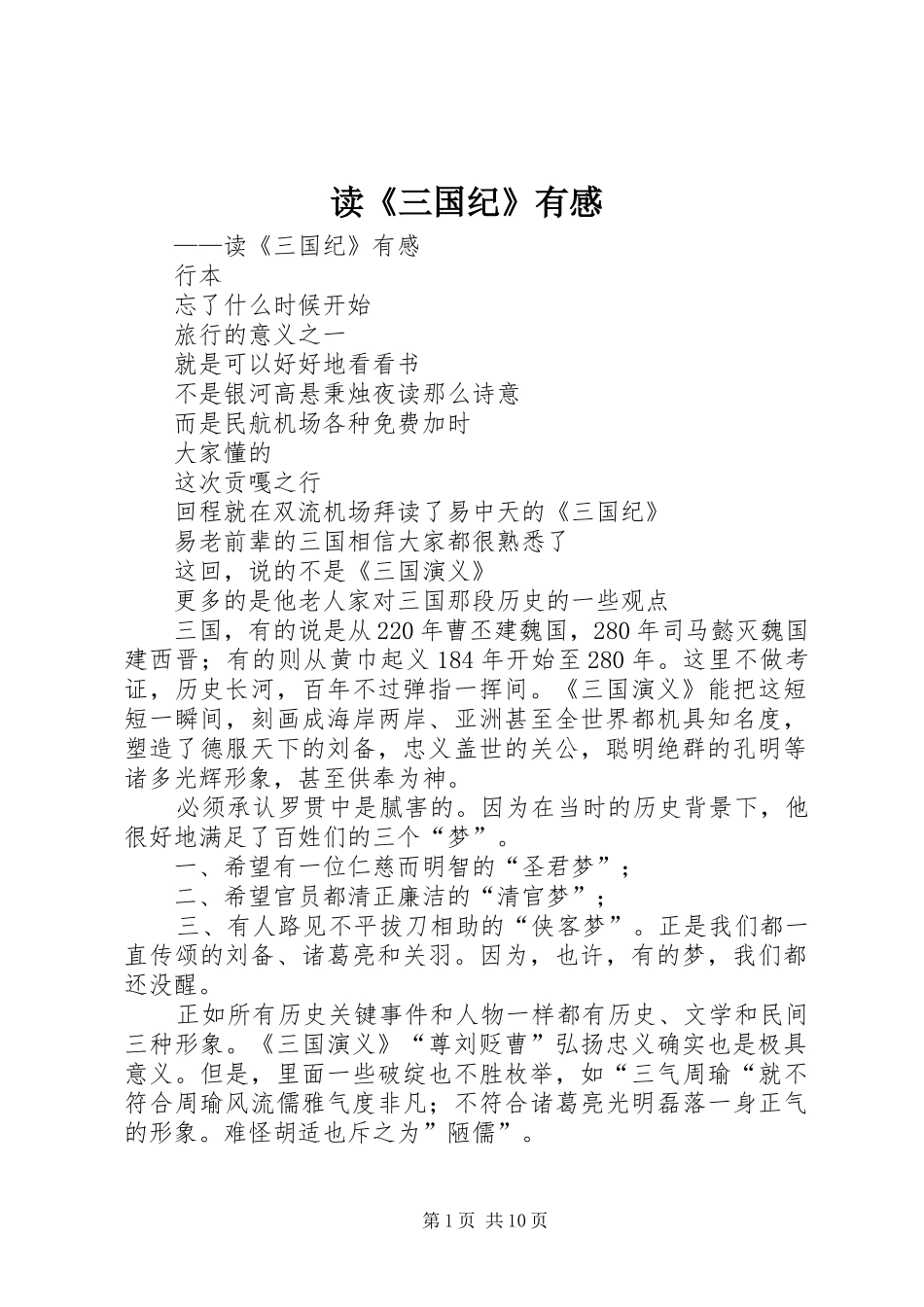 读《三国纪》有感

——读《三国纪》有感

行本

忘了什么时候开始

旅行的意义之一

就是可以好好地看看书

不是银河高悬秉烛夜读那么诗意

而是民航机场各种免费加时

大家懂的

这次贡嘎之行

回程就在双流机场拜读了易中天的《三国纪》

易老前辈的三国相信大家都很熟悉了

这回，说的不是《三国演义》

更多的是他老人家对三国那段历史的一些观点

三国，有的说是从220年曹丕建魏国，280年司马懿灭魏国建西晋；有的则从黄巾起义184年开始至280年。这里不做考证，历史长河，百年不过弹指一挥间。《三国演义》能把这短短一瞬间，刻画成海岸两岸、亚洲甚至全世界都机具知名度，塑造了德服天下的刘备，忠义盖世的关公，聪明绝群的孔明等诸多光辉形象，甚至供奉为神。

必须承认罗贯中是腻害的。因为在当时的历史背景下，他很好地满足了百姓们的三个“梦”。

一、希望有一位仁慈而明智的“圣君梦”；

二、希望官员都清正廉洁的“清官梦”；

三、有人路见不平拔刀相助的“侠客梦”。正是我们都一直传颂的刘备、诸葛亮和关羽。因为，也许，有的梦，我们都还没醒。

正如所有历史关键事件和人物一样都有历史、文学和民间三种形象。《三国演义》“尊刘贬曹”弘扬忠义确实也是极具意义。但是，里面一些破绽也不胜枚举，如“三气周瑜“就不符合周瑜风流儒雅气度非凡；不符合诸葛亮光明磊落一身正气的形象。难怪胡适也斥之为”陋儒”。

第1页 共10页